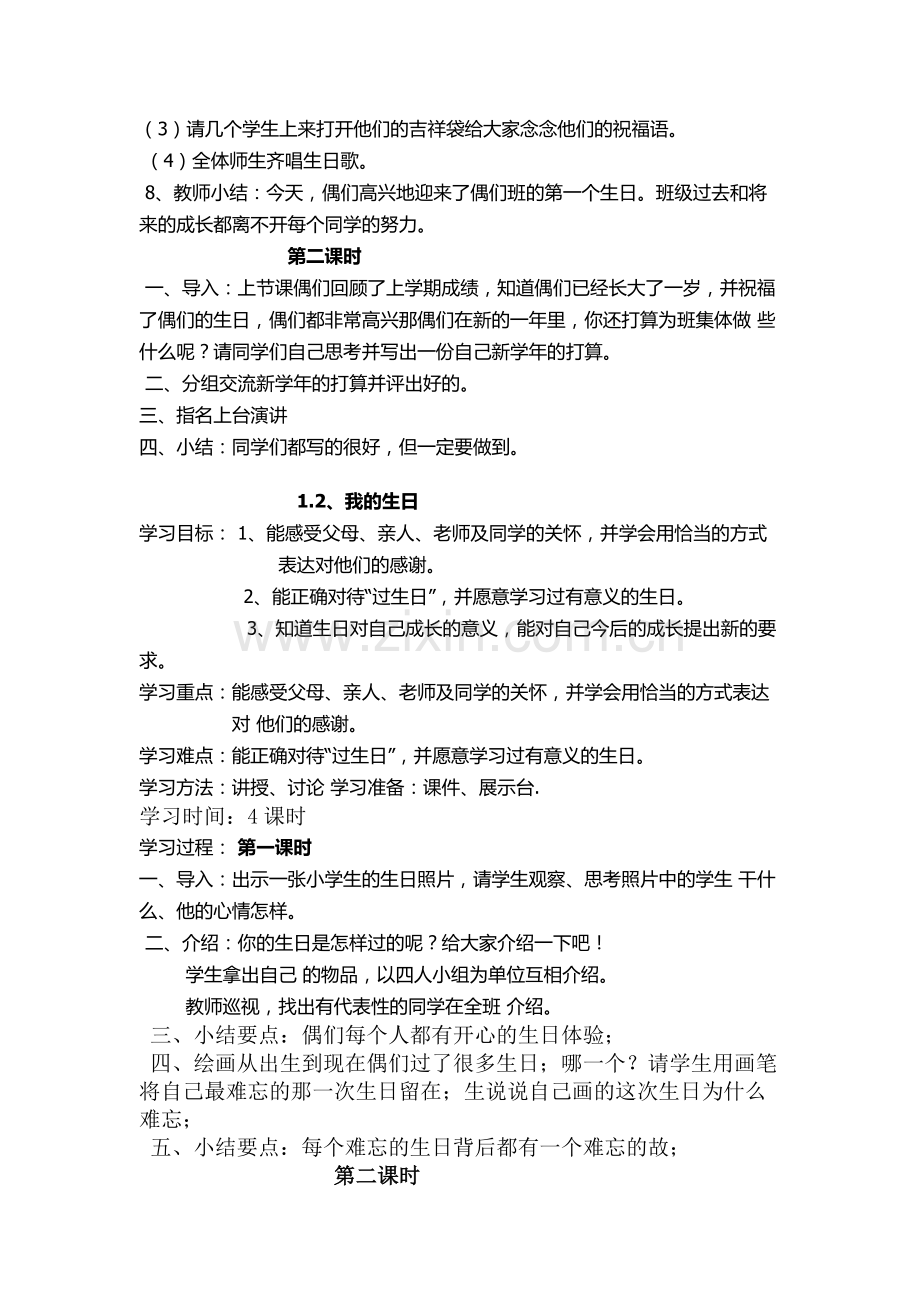 （3）请几个学生上来打开他们的吉祥袋给大家念念他们的祝福语。

（4）全体师生齐唱生日歌。

8、教师小结：今天，偶们高兴地迎来了偶们班的第一个生日。班级过去和将来的成长都离不开每个同学的努力。

第二课时

一、导入：上节课偶们回顾了上学期成绩，知道偶们已经长大了一岁，并祝福了偶们的生日，偶们都非常高兴那偶们在新的一年里，你还打算为班集体做 些什么呢？请同学们自己思考并写出一份自己新学年的打算。

二、分组交流新学年的打算并评出好的。

三、指名上台演讲

四、小结：同学们都写的很好，但一定要做到。

1.2、我的生日

学习目标： 1、能感受父母、亲人、老师及同学的关怀，并学会用恰当的方式表达对他们的感谢。

2、能正确对待“过生日”，并愿意学习过有意义的生日。

3、知道生日对自己成长的意义，能对自己今后的成长提出新的要求。

学习重点：能感受父母、亲人、老师及同学的关怀，并学会用恰当的方式表达对 他们的感谢。

学习难点：能正确对待“过生日”，并愿意学习过有意义的生日。

学习方法：讲授、讨论 学习准备：课件、展示台.

学习时间：4课时

学习过程： 第一课时

一、导入：出示一张小学生的生日照片，请学生观察、思考照片中的学生 干什么、他的心情怎样。

二、介绍：你的生日是怎样过的呢？给大家介绍一下吧！

学生拿出自己 的物品，以四人小组为单位互相介绍。

教师巡视，找出有代表性的同学在全班 介绍。

三、小结要点：偶们每个人都有开心的生日体验；

四、绘画从出生到现在偶们过了很多生日；哪一个？请学生用画笔将自己最难忘的那一次生日留在；生说说自己画的这次生日为什么难忘；

五、小结要点：每个难忘的生日背后都有一个难忘的故；

第二课时

www.zixin.com.cn